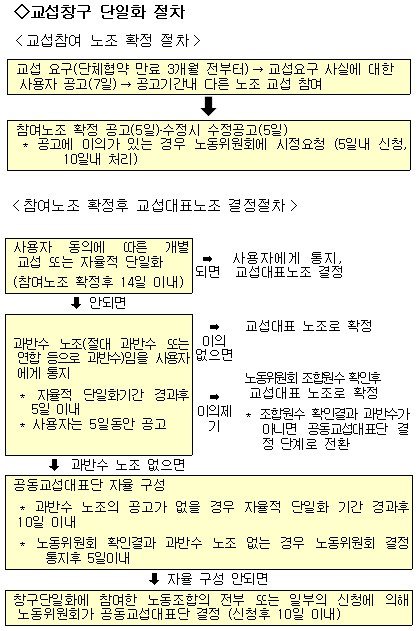 ◇교섭창구 단일화 절차

<교섭참여 노조 확정 절차>

교섭 요구(단체협약 만료 3개월 전부터) → 교섭요구 사실에 대한 사용자 공고(7일) → 공고기간내 다른 노조 교섭 참여

참여노조 확정 공고(5일)·수정시 수정공고(5일)
* 공고에 이의가 있는 경우 노동위원회에 시정요청 (5일내 신청, 10일내 처리)

<참여노조 확정후 교섭대표노조 결정절차>

사용자 동의에 따른 개별 교섭 또는 자율적 단일화
(참여노조 확정후 14일 이내)

➡ 되면 사용자에게 통지, 교섭대표노조 결정

⬇ 안되면

과반수 노조(절대 과반수 또는 연합 등으로 과반수)임을 사용자에게 통지
* 자율적 단일화기간 경과후 5일 이내
* 사용자는 5일동안 공고

➡ 이의 없으면 교섭대표 노조로 확정

➡ 이의제기 노동위원회 조합원수 확인후 교섭대표 노조로 확정
* 조합원수 확인결과 과반수가 아니면 공동교섭대표단 결정 단계로 전환

⬇ 과반수 노조 없으면

공동교섭대표단 자율 구성
* 과반수 노조의 공고가 없을 경우 자율적 단일화 기간 경과후 10일 이내
* 노동위원회 확인결과 과반수 노조 없는 경우 노동위원회 결정 통지후 5일이내

⬇ 자율 구성 안되면

창구단일화에 참여한 노동조합의 전부 또는 일부의 신청에 의해 노동위원회가 공동교섭대표단 결정 (신청후 10일 이내)